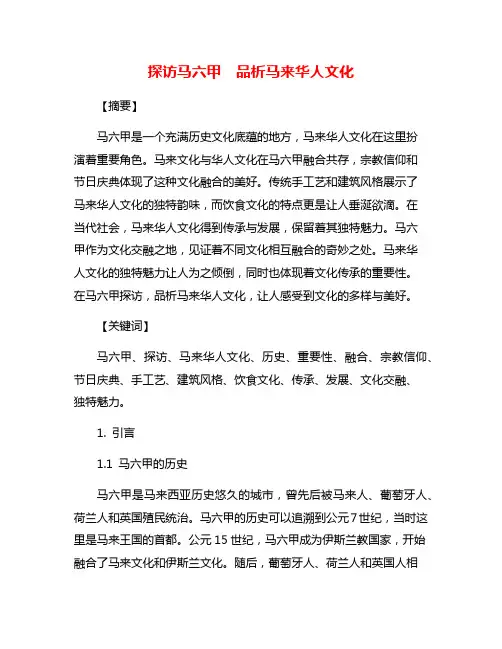 探访马六甲　品析马来华人文化

【摘要】

马六甲是一个充满历史文化底蕴的地方，马来华人文化在这里扮演着重要角色。马来文化与华人文化在马六甲融合共存，宗教信仰和节日庆典体现了这种文化融合的美好。传统手工艺和建筑风格展示了马来华人文化的独特韵味，而饮食文化的特点更是让人垂涎欲滴。在当代社会，马来华人文化得到传承与发展，保留着其独特魅力。马六甲作为文化交融之地，见证着不同文化相互融合的奇妙之处。马来华人文化的独特魅力让人为之倾倒，同时也体现着文化传承的重要性。在马六甲探访，品析马来华人文化，让人感受到文化的多样与美好。

【关键词】

马六甲、探访、马来华人文化、历史、重要性、融合、宗教信仰、节日庆典、手工艺、建筑风格、饮食文化、传承、发展、文化交融、独特魅力。

1. 引言

1.1 马六甲的历史

马六甲是马来西亚历史悠久的城市，曾先后被马来人、葡萄牙人、荷兰人和英国殖民统治。马六甲的历史可以追溯到公元7世纪，当时这里是马来王国的首都。公元15世纪，马六甲成为伊斯兰教国家，开始融合了马来文化和伊斯兰文化。随后，葡萄牙人、荷兰人和英国人相